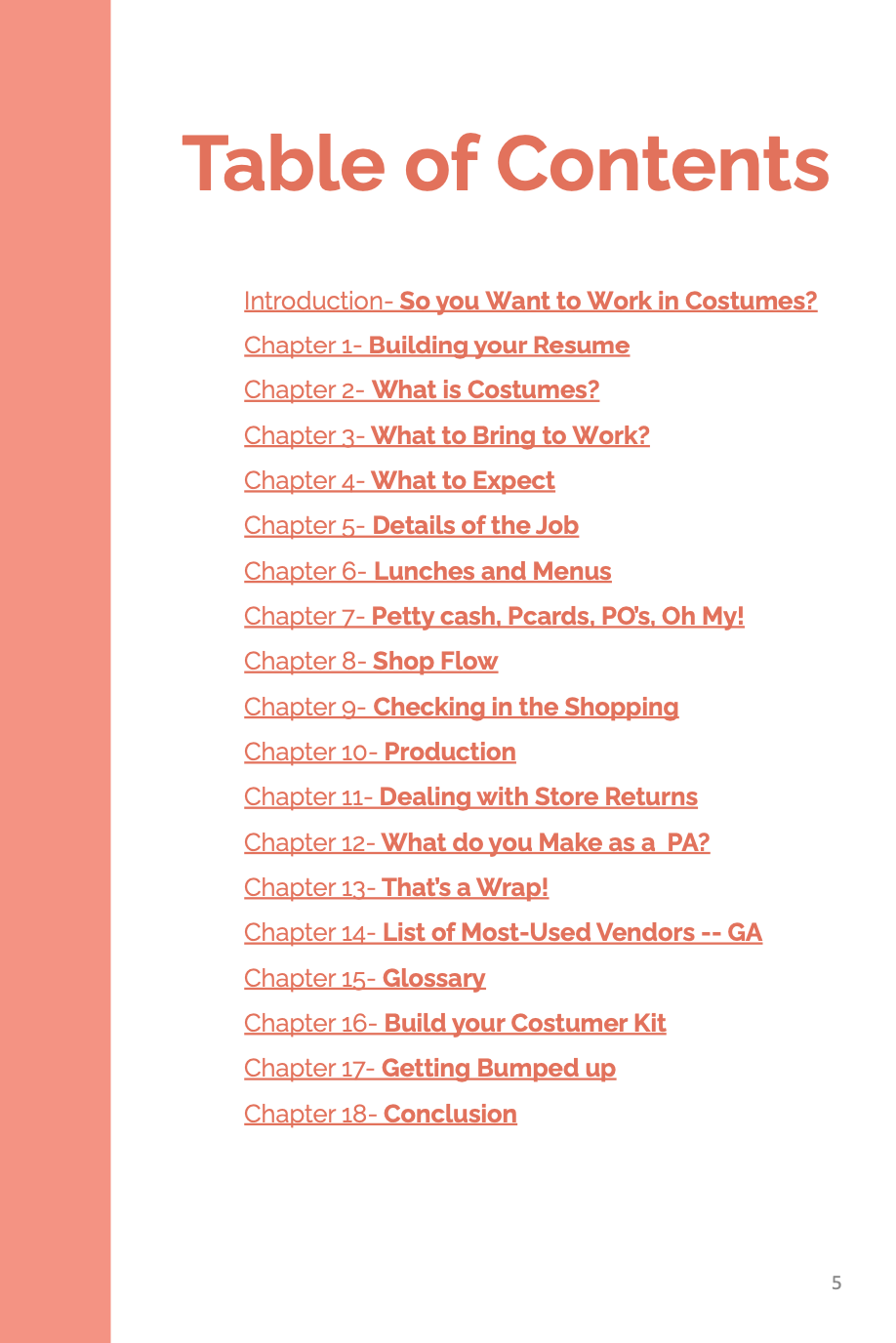 Table of Contents

Introduction- So you Want to Work in Costumes?

Chapter 1- Building your Resume

Chapter 2- What is Costumes?

Chapter 3- What to Bring to Work?

Chapter 4- What to Expect

Chapter 5- Details of the Job

Chapter 6- Lunches and Menus

Chapter 7- Petty cash, Pcards, PO's, Oh My!

Chapter 8- Shop Flow

Chapter 9- Checking in the Shopping

Chapter 10- Production

Chapter 11- Dealing with Store Returns

Chapter 12- What do you Make as a PA?

Chapter 13- That's a Wrap!

Chapter 14- List of Most-Used Vendors -- GA

Chapter 15- Glossary

Chapter 16- Build your Costumer Kit

Chapter 17- Getting Bumped up

Chapter 18- Conclusion

5